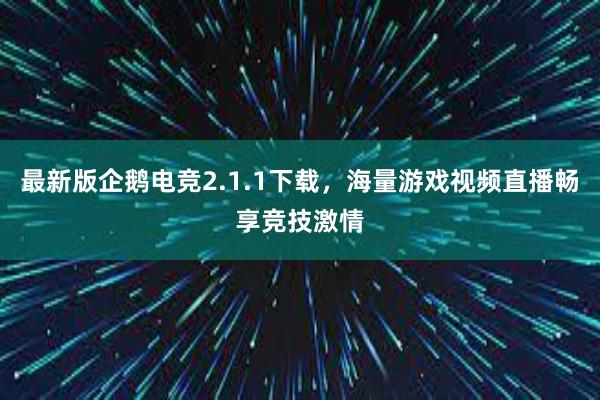 最新版企鹅电竞2.1.1下载，海量游戏视频直播畅享竞技激情